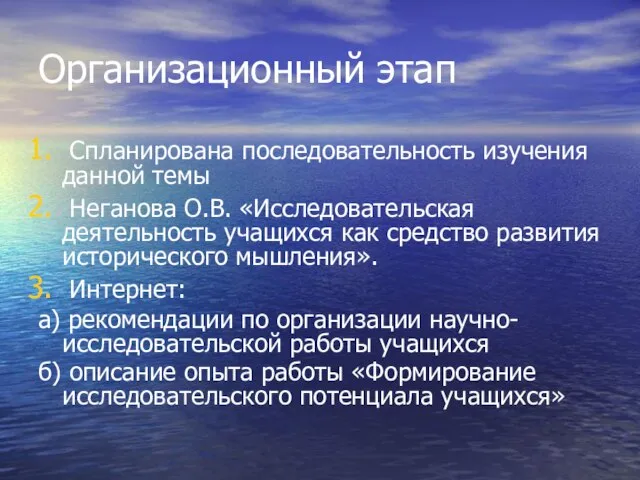 Организационный этап

1. Спланирована последовательность изучения данной темы
2. Неганова О.В. «Исследовательская деятельность учащихся как средство развития исторического мышления».
3. Интернет:
а) рекомендации по организации научно-исследовательской работы учащихся
б) описание опыта работы «Формирование исследовательского потенциала учащихся»